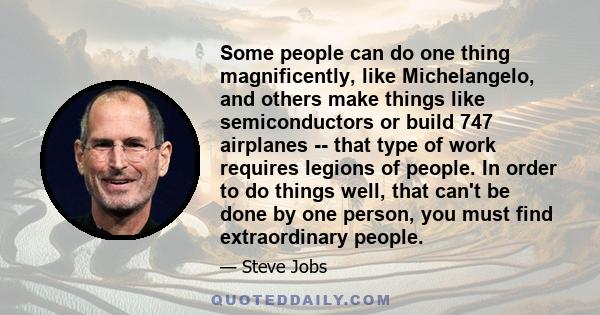 Some people can do one thing magnificently, like Michelangelo, and others make things like semiconductors or build 747 airplanes -- that type of work requires legions of people. In order to do things well, that can't be done by one person, you must find extraordinary people.

— Steve Jobs

QUOTEDDAILY.COM